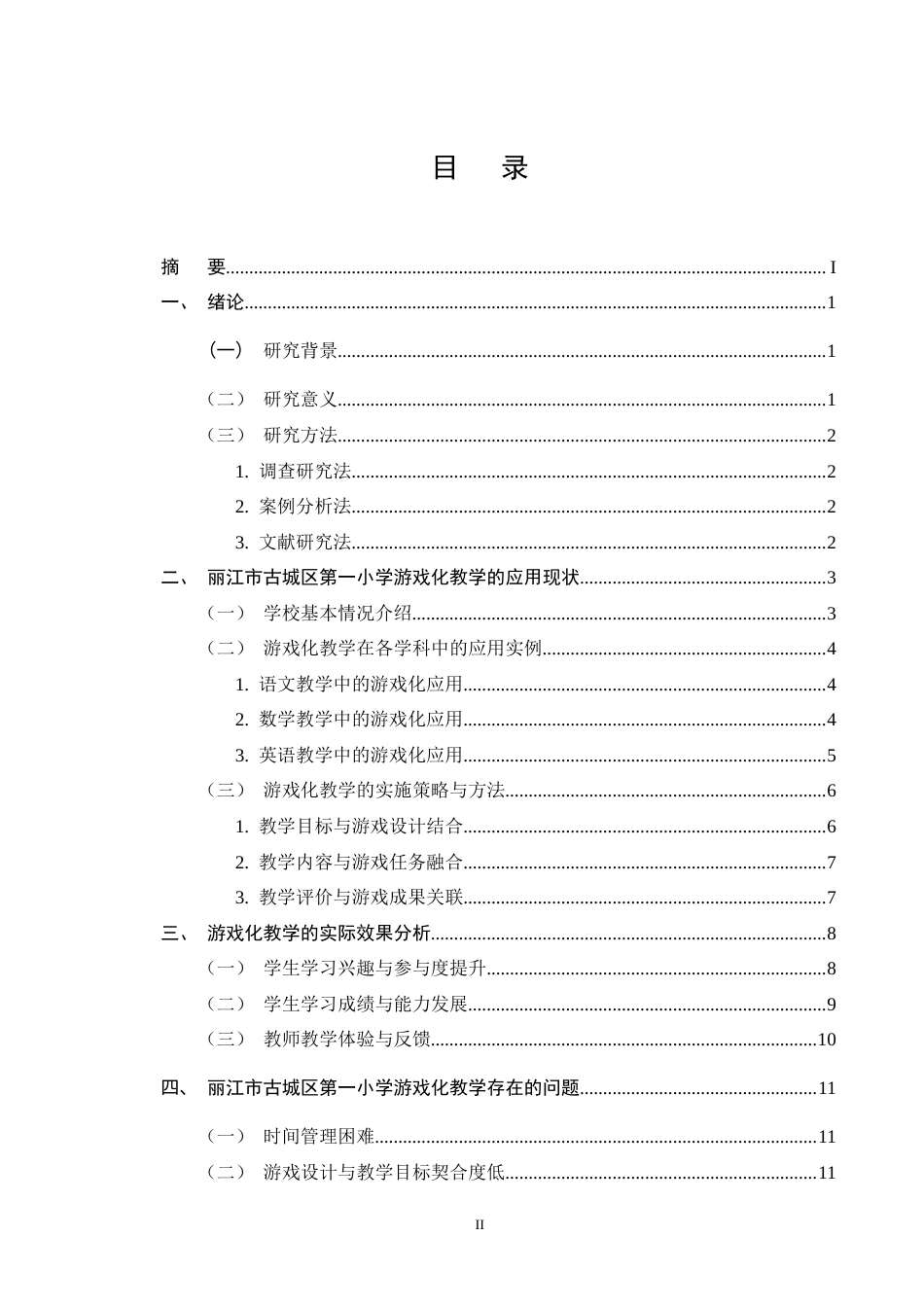 目 录

摘 要 I
一、 绪论 1
（一） 研究背景 1
（二） 研究意义 1
（三） 研究方法 2
1. 调查研究法 2
2. 案例分析法 2
3. 文献研究法 2
二、 丽江市古城区第一小学游戏化教学的应用现状 3
（一） 学校基本情况介绍 3
（二） 游戏化教学在各学科中的应用实例 4
1. 语文教学中的游戏化应用 4
2. 数学教学中的游戏化应用 4
3. 英语教学中的游戏化应用 5
（三） 游戏化教学的实施策略与方法 6
1. 教学目标与游戏设计结合 6
2. 教学内容与游戏任务融合 7
3. 教学评价与游戏成果关联 7
三、 游戏化教学的实际效果分析 8
（一） 学生学习兴趣与参与度提升 8
（二） 学生学习成绩与能力发展 9
（三） 教师教学体验与反馈 10
四、 丽江市古城区第一小学游戏化教学存在的问题 11
（一） 时间管理困难 11
（二） 游戏设计与教学目标契合度低 11

II